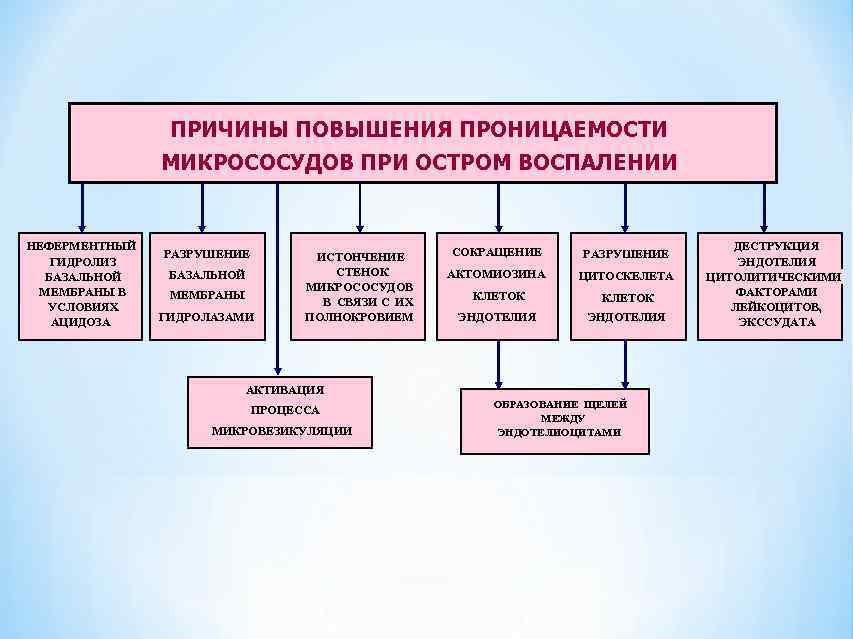 ПРИЧИНЫ ПОВЫШЕНИЯ ПРОНИЦАЕМОСТИ МИКРОСОСУДОВ ПРИ ОСТРОМ ВОСПАЛЕНИИ

НЕФЕРМЕНТНЫЙ ГИДРОЛИЗ БАЗАЛЬНОЙ МЕМБРАНЫ В УСЛОВИЯХ АЦИДОЗА

РАЗРУШЕНИЕ БАЗАЛЬНОЙ МЕМБРАНЫ ГИДРОЛАЗАМИ

ИСТОНЧЕНИЕ СТЕНОК МИКРОСОСУДОВ В СВЯЗИ С ИХ ПОЛНОКРОВИЕМ

СОКРАЩЕНИЕ АКТОМИОЗИНА КЛЕТОК ЭНДОТЕЛИЯ

РАЗРУШЕНИЕ ЦИТОСКЕЛЕТА КЛЕТОК ЭНДОТЕЛИЯ

ДЕСТРУКЦИЯ ЭНДОТЕЛИЯ ЦИТОЛИТИЧЕСКИМИ ФАКТОРАМИ ЛЕЙКОЦИТОВ, ЭКССУДАТА

АКТИВАЦИЯ ПРОЦЕССА МИКРОВЕЗИКУЛЯЦИИ

ОБРАЗОВАНИЕ ЩЕЛЕЙ МЕЖДУ ЭНДОТЕЛИОЦИТАМИ